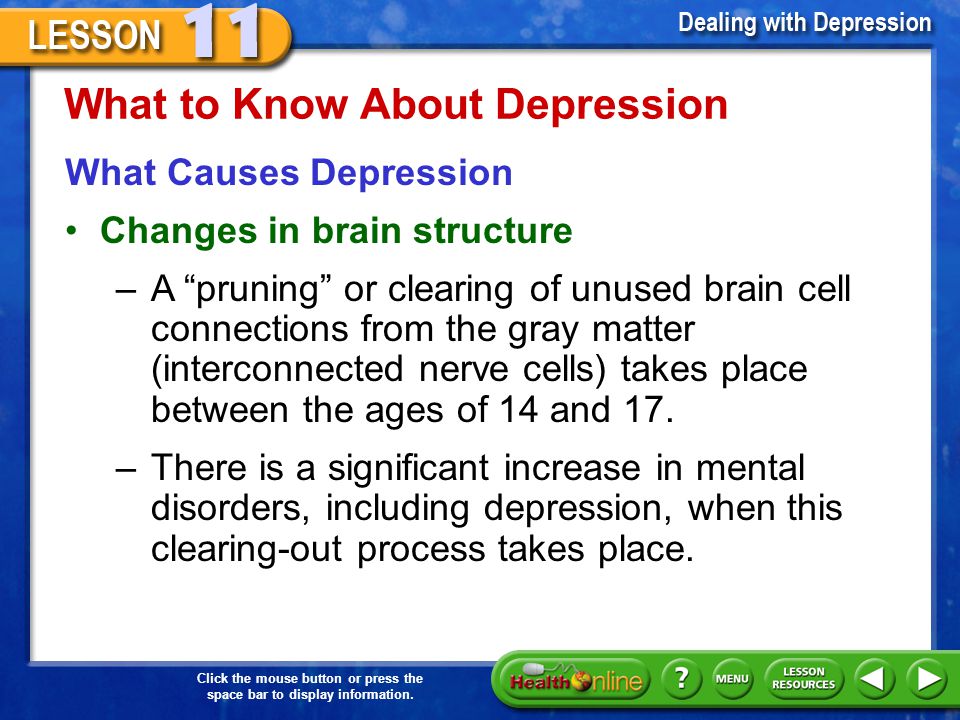 LESSON 11

Dealing with Depression

What to Know About Depression

What Causes Depression

• Changes in brain structure

– A “pruning” or clearing of unused brain cell connections from the gray matter (interconnected nerve cells) takes place between the ages of 14 and 17.

– There is a significant increase in mental disorders, including depression, when this clearing-out process takes place.

Click the mouse button or press the space bar to display information.

Health Online

?

MENU

LESSON RESOURCES